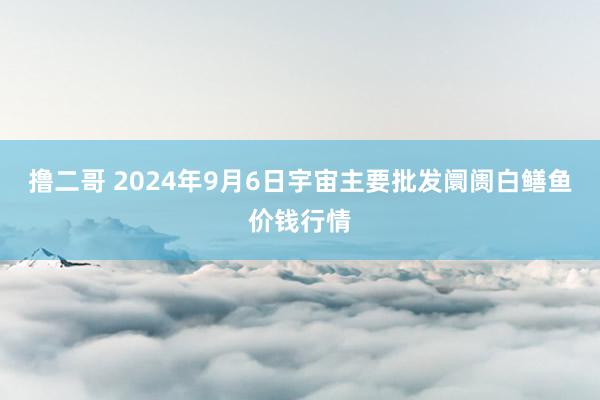 撸二哥 2024年9月6日宇宙主要批发阛阓白鳝鱼价钱行情